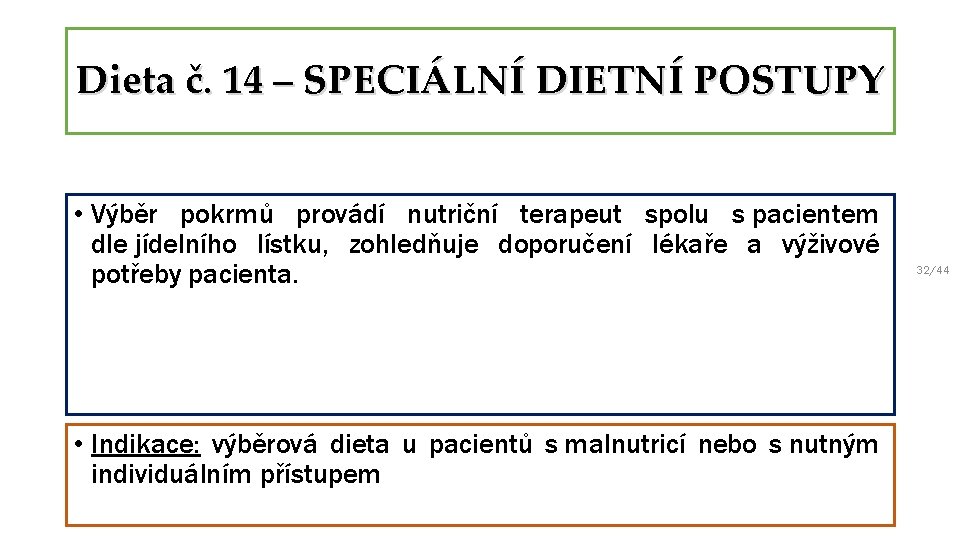 Dieta č. 14 – SPECIÁLNÍ DIETNÍ POSTUPY

• Výběr pokrmů provádí nutriční terapeut spolu s pacientem dle jídelního lístku, zohledňuje doporučení lékaře a výživové potřeby pacienta.

32/44

• Indikace: výběrová dieta u pacientů s malnutricí nebo s nutným individuálním přístupem